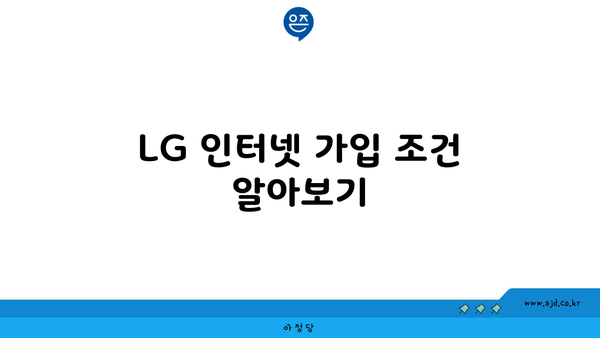 은즈

LG 인터넷 가입 조건 알아보기

www.ajd.co.kr

아정당